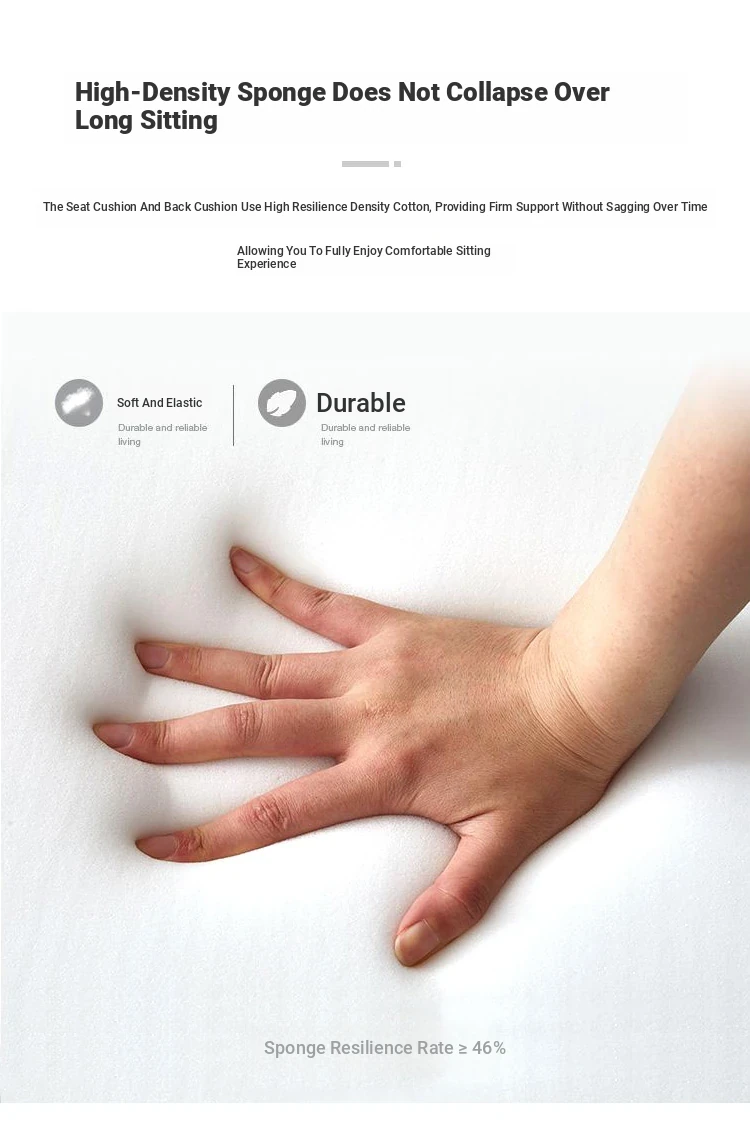 High-Density Sponge Does Not Collapse Over Long Sitting

The Seat Cushion And Back Cushion Use High Resilience Density Cotton, Providing Firm Support Without Sagging Over Time

Allowing You To Fully Enjoy Comfortable Sitting Experience

Soft And Elastic
Durable and reliable living

Durable
Durable and reliable living

Sponge Resilience Rate ≥ 46%